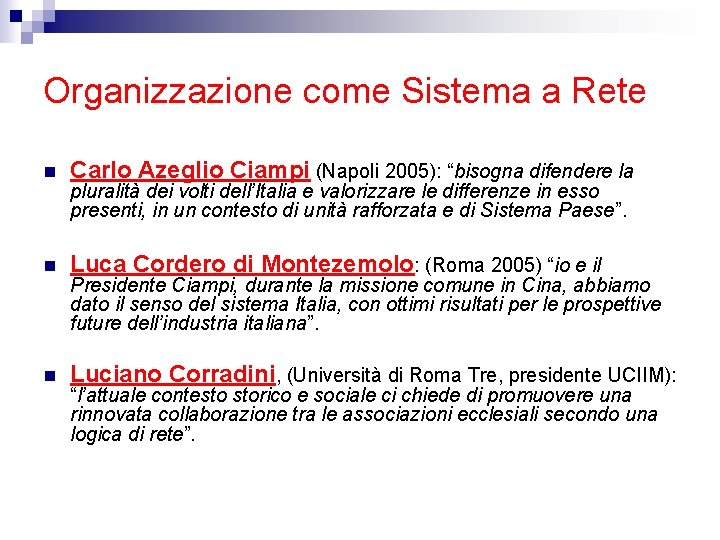 Organizzazione come Sistema a Rete

Carlo Azeglio Ciampi (Napoli 2005): “bisogna difendere la pluralità dei volti dell’Italia e valorizzare le differenze in esso presenti, in un contesto di unità rafforzata e di Sistema Paese”.

Luca Cordero di Montezemolo: (Roma 2005) “io e il Presidente Ciampi, durante la missione comune in Cina, abbiamo dato il senso del sistema Italia, con ottimi risultati per le prospettive future dell’industria italiana”.

Luciano Corradini, (Università di Roma Tre, presidente UCIIM): “l’attuale contesto storico e sociale ci chiede di promuovere una rinnovata collaborazione tra le associazioni ecclesiali secondo una logica di rete”.